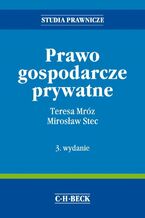 STUDIA PRAWNICZE

Prawo gospodarcze prywatne

Teresa Mróz
Mirosław Stec

3. wydanie

C·H·BECK